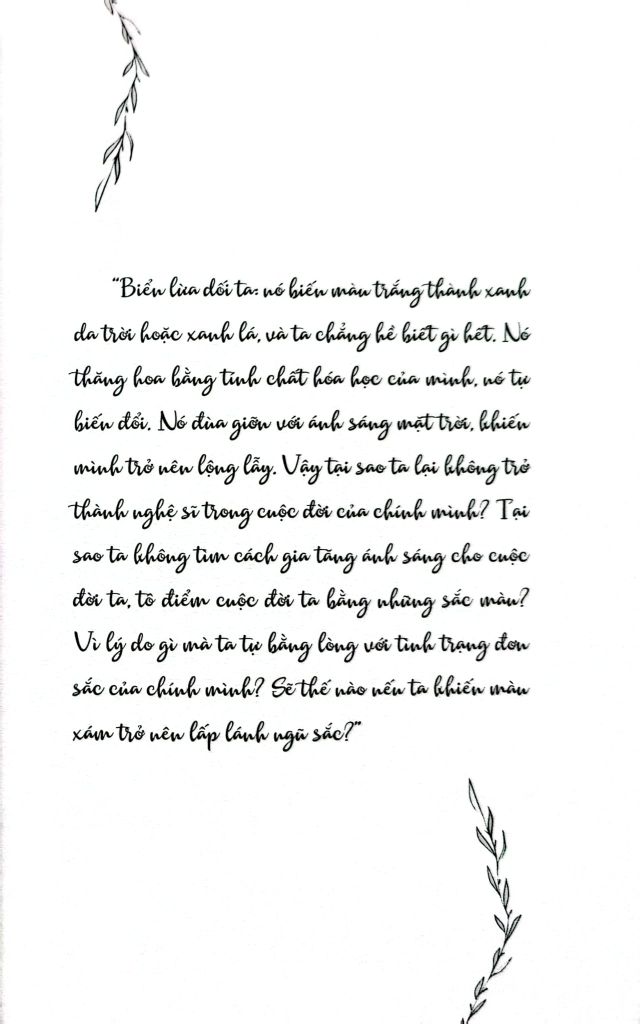 "Biển lừa dối ta: nó biến màu trắng thành xanh da trời hoặc xanh lá, và ta chẳng hề biết gì hết. Nó thăng hoa bằng tính chất hóa học của mình, nó tự biến đổi. Nó đùa giỡn với ánh sáng mặt trời, khiến mình trở nên lộng lẫy. Vậy tại sao ta lại không trở thành nghệ sĩ trong cuộc đời của chính mình? Tại sao ta không tìm cách gia tăng ánh sáng cho cuộc đời ta, tô điểm cuộc đời ta bằng những sắc màu? Vì lý do gì mà ta tự bằng lòng với tình trạng đơn sắc của chính mình? Sẽ thế nào nếu ta khiến màu xám trở nên lấp lánh ngũ sắc?"